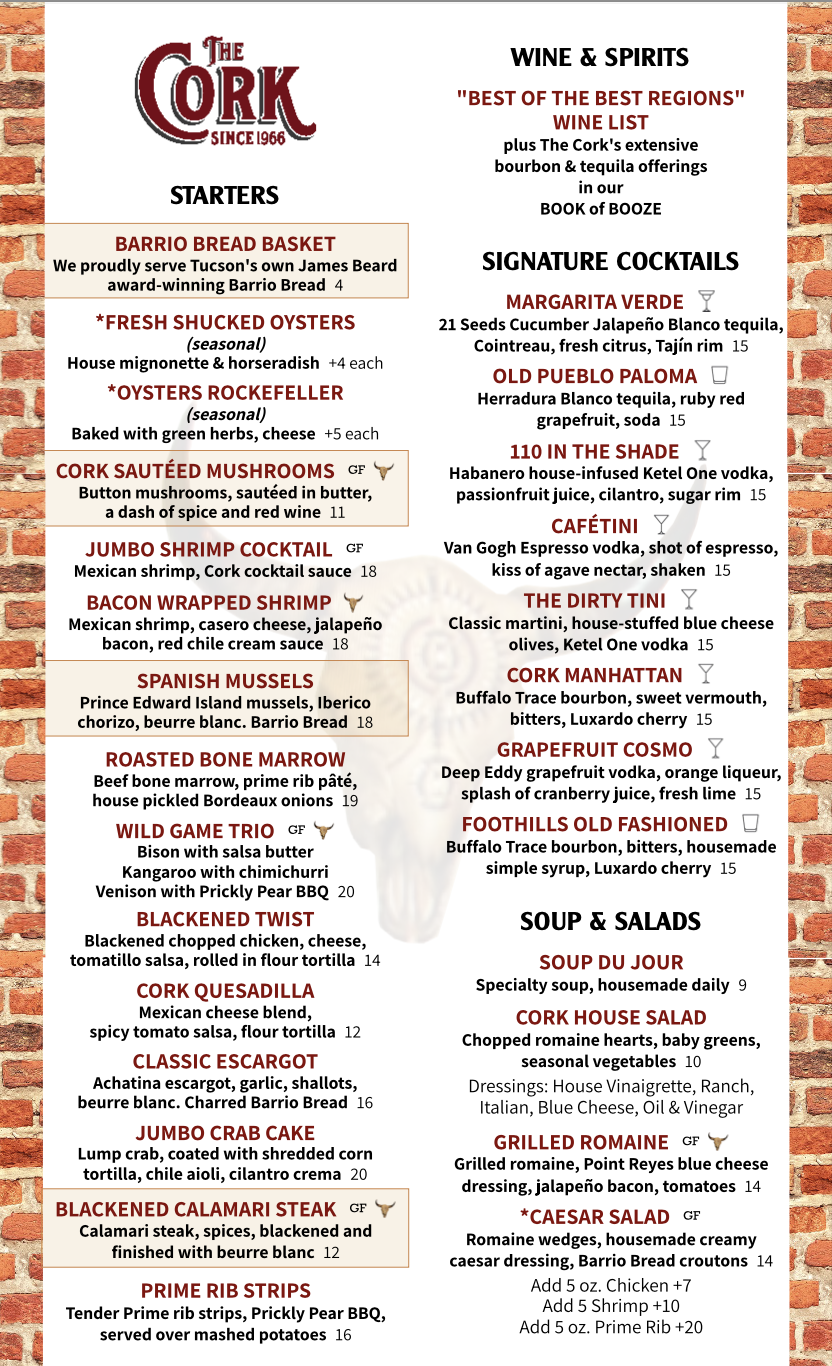 THE CORK
SINCE 1966

STARTERS

BARRIO BREAD BASKET
We proudly serve Tucson's own James Beard award-winning Barrio Bread 4

*FRESH SHUCKED OYSTERS
(seasonal)
House mignonette & horseradish +4 each

*OYSTERS ROCKEFELLER
(seasonal)
Baked with green herbs, cheese +5 each

CORK SAUTÉED MUSHROOMS GF
Button mushrooms, sautéed in butter, a dash of spice and red wine 11

JUMBO SHRIMP COCKTAIL GF
Mexican shrimp, Cork cocktail sauce 18

BACON WRAPPED SHRIMP
Mexican shrimp, casero cheese, jalapeño bacon, red chile cream sauce 18

SPANISH MUSSELS
Prince Edward Island mussels, Iberico chorizo, beurre blanc. Barrio Bread 18

ROASTED BONE MARROW
Beef bone marrow, prime rib pâté, house pickled Bordeaux onions 19

WILD GAME TRIO GF
Bison with salsa butter
Kangaroo with chimichurri
Venison with Prickly Pear BBQ 20

BLACKENED TWIST
Blackened chopped chicken, cheese, tomatillo salsa, rolled in flour tortilla 14

CORK QUESADILLA
Mexican cheese blend, spicy tomato salsa, flour tortilla 12

CLASSIC ESCARGOT
Achatina escargot, garlic, shallots, beurre blanc. Charred Barrio Bread 16

JUMBO CRAB CAKE
Lump crab, coated with shredded corn tortilla, chile aioli, cilantro crema 20

BLACKENED CALAMARI STEAK GF
Calamari steak, spices, blackened and finished with beurre blanc 12

PRIME RIB STRIPS
Tender Prime rib strips, Prickly Pear BBQ, served over mashed potatoes 16

WINE & SPIRITS

"BEST OF THE BEST REGIONS" WINE LIST
plus The Cork's extensive bourbon & tequila offerings in our BOOK of BOOZE

SIGNATURE COCKTAILS

MARGARITA VERDE
21 Seeds Cucumber Jalapeño Blanco tequila, Cointreau, fresh citrus, Tajín rim 15

OLD PUEBLO PALOMA
Herradura Blanco tequila, ruby red grapefruit, soda 15

110 IN THE SHADE
Habanero house-infused Ketel One vodka, passionfruit juice, cilantro, sugar rim 15

CAFÉTINI
Van Gogh Espresso vodka, shot of espresso, kiss of agave nectar, shaken 15

THE DIRTY TINI
Classic martini, house-stuffed blue cheese olives, Ketel One vodka 15

CORK MANHATTAN
Buffalo Trace bourbon, sweet vermouth, bitters, Luxardo cherry 15

GRAPEFRUIT COSMO
Deep Eddy grapefruit vodka, orange liqueur, splash of cranberry juice, fresh lime 15

FOOTHILLS OLD FASHIONED
Buffalo Trace bourbon, bitters, housemade simple syrup, Luxardo cherry 15

SOUP & SALADS

SOUP DU JOUR
Specialty soup, housemade daily 9

CORK HOUSE SALAD
Chopped romaine hearts, baby greens, seasonal vegetables 10
Dressings: House Vinaigrette, Ranch, Italian, Blue Cheese, Oil & Vinegar

GRILLED ROMAINE GF
Grilled romaine, Point Reyes blue cheese dressing, jalapeño bacon, tomatoes 14

*CAESAR SALAD GF
Romaine wedges, housemade creamy caesar dressing, Barrio Bread croutons 14
Add 5 oz. Chicken +7
Add 5 Shrimp +10
Add 5 oz. Prime Rib +20